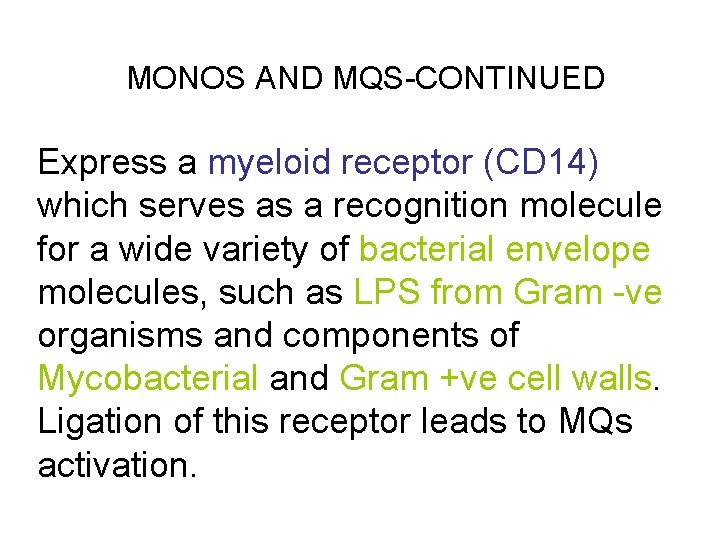 MONOS AND MQS-CONTINUED

Express a myeloid receptor (CD14) which serves as a recognition molecule for a wide variety of bacterial envelope molecules, such as LPS from Gram -ve organisms and components of Mycobacterial and Gram +ve cell walls. Ligation of this receptor leads to MQs activation.